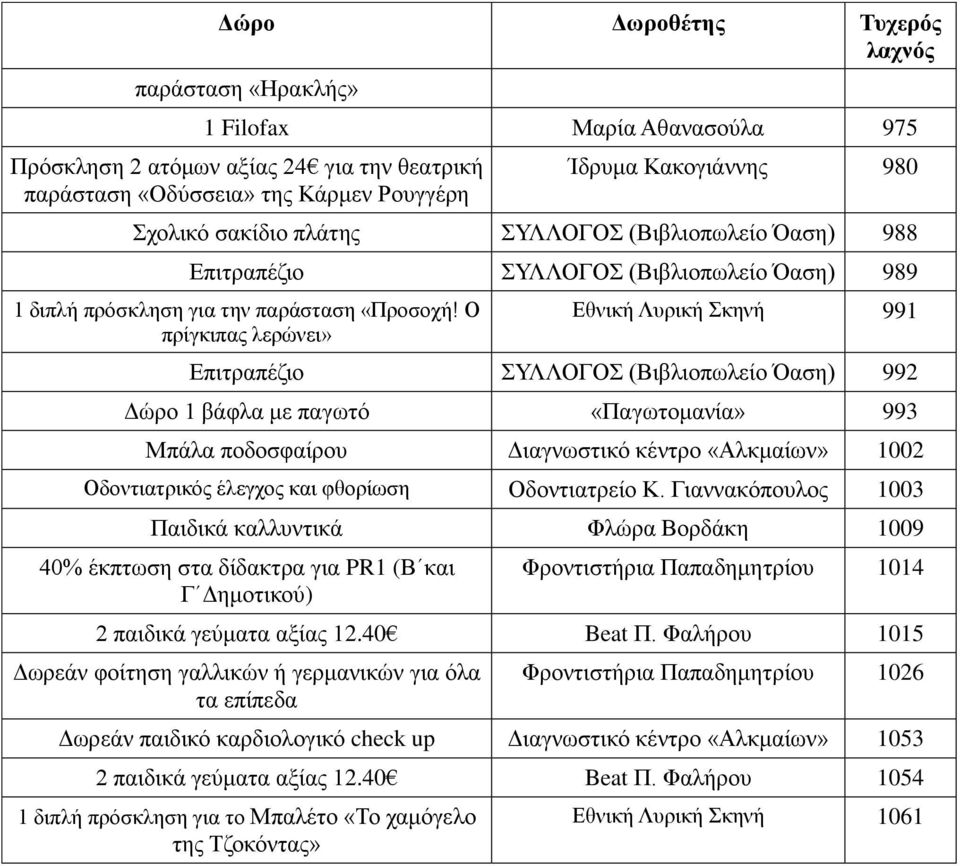 | Δώρο | Δωροθέτης | Τυχερός λαχνός |
|---|---|---|
| παράσταση «Ηρακλής» | | |
| 1 Filofax | Μαρία Αθανασούλα | 975 |
| Πρόσκληση 2 ατόμων αξίας 24€ για την θεατρική παράσταση «Οδύσσεια» της Κάρμεν Ρουγγέρη | Ίδρυμα Κακογιάννης | 980 |
| Σχολικό σακίδιο πλάτης | ΣΥΛΛΟΓΟΣ (Βιβλιοπωλείο Όαση) | 988 |
| Επιτραπέζιο | ΣΥΛΛΟΓΟΣ (Βιβλιοπωλείο Όαση) | 989 |
| 1 διπλή πρόσκληση για την παράσταση «Προσοχή! Ο πρίγκιπας λερώνει» | Εθνική Λυρική Σκηνή | 991 |
| Επιτραπέζιο | ΣΥΛΛΟΓΟΣ (Βιβλιοπωλείο Όαση) | 992 |
| Δώρο 1 βάφλα με παγωτό | «Παγωτομανία» | 993 |
| Μπάλα ποδοσφαίρου | Διαγνωστικό κέντρο «Αλκμαίων» | 1002 |
| Οδοντιατρικός έλεγχος και φθορίωση | Οδοντιατρείο Κ. Γιαννακόπουλος | 1003 |
| Παιδικά καλλυντικά | Φλώρα Βορδάκη | 1009 |
| 40% έκπτωση στα δίδακτρα για PR1 (Β΄και Γ΄Δημοτικού) | Φροντιστήρια Παπαδημητρίου | 1014 |
| 2 παιδικά γεύματα αξίας 12.40€ | Beat Π. Φαλήρου | 1015 |
| Δωρεάν φοίτηση γαλλικών ή γερμανικών για όλα τα επίπεδα | Φροντιστήρια Παπαδημητρίου | 1026 |
| Δωρεάν παιδικό καρδιολογικό check up | Διαγνωστικό κέντρο «Αλκμαίων» | 1053 |
| 2 παιδικά γεύματα αξίας 12.40€ | Beat Π. Φαλήρου | 1054 |
| 1 διπλή πρόσκληση για το Μπαλέτο «Το χαμόγελο της Τζοκόντας» | Εθνική Λυρική Σκηνή | 1061 |